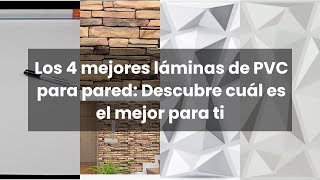 Los 4 mejores láminas de PVC para pared: Descubre cuál es el mejor para ti